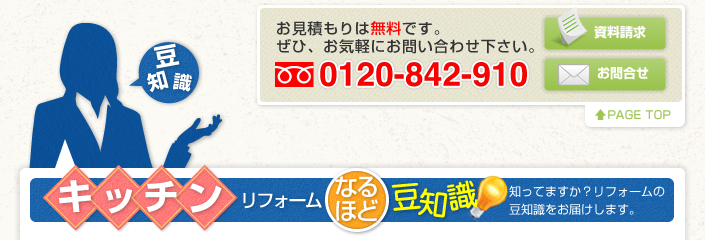 豆知識

お見積もりは無料です。
ぜひ、お気軽にお問い合わせ下さい。
0120-842-910

資料請求

お問合せ

PAGE TOP

キッチン リフォーム なるほど 豆知識

知ってますか？リフォームの豆知識をお届けします。